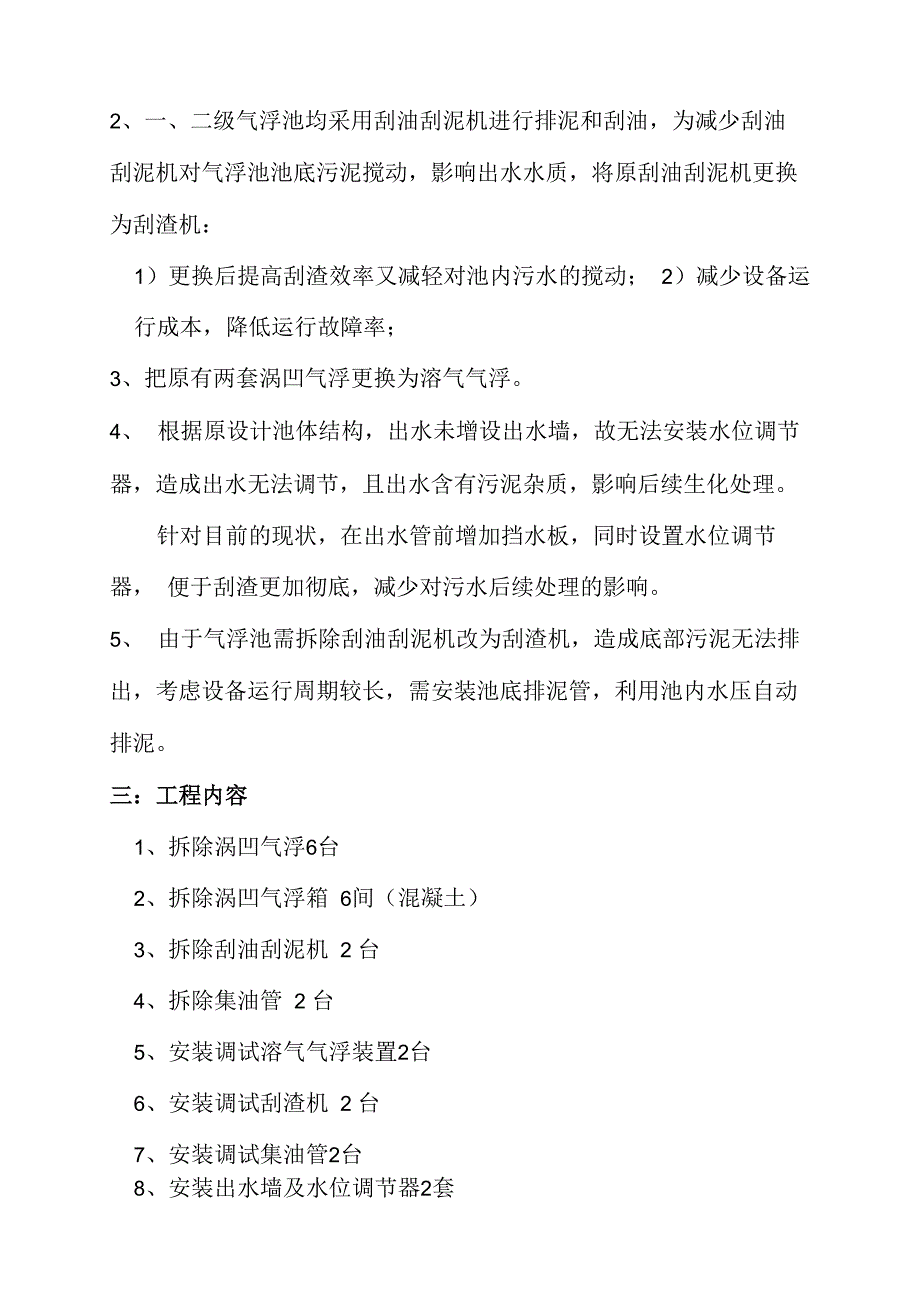 2、一、二级气浮池均采用刮油刮泥机进行排泥和刮油，为减少刮油刮泥机对气浮池池底污泥搅动，影响出水水质，将原刮油刮泥机更换为刮渣机：

1）更换后提高刮渣效率又减轻对池内污水的搅动； 2）减少设备运行成本，降低运行故障率；

3、把原有两套涡凹气浮更换为溶气气浮。

4、 根据原设计池体结构，出水未增设出水墙，故无法安装水位调节器，造成出水无法调节，且出水含有污泥杂质，影响后续生化处理。

针对目前的现状，在出水管前增加挡水板，同时设置水位调节器， 便于刮渣更加彻底，减少对污水后续处理的影响。

5、 由于气浮池需拆除刮油刮泥机改为刮渣机，造成底部污泥无法排出，考虑设备运行周期较长，需安装池底排泥管，利用池内水压自动排泥。

三：工程内容

1、拆除涡凹气浮6台

2、拆除涡凹气浮箱 6间（混凝土）

3、拆除刮油刮泥机 2 台

4、拆除集油管 2 台

5、安装调试溶气气浮装置2台

6、安装调试刮渣机 2 台

7、安装调试集油管2台

8、安装出水墙及水位调节器2套